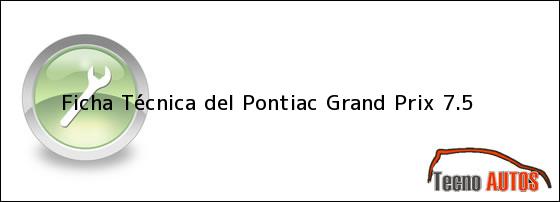 Ficha Técnica del Pontiac Grand Prix 7.5

Tecno AUTOS